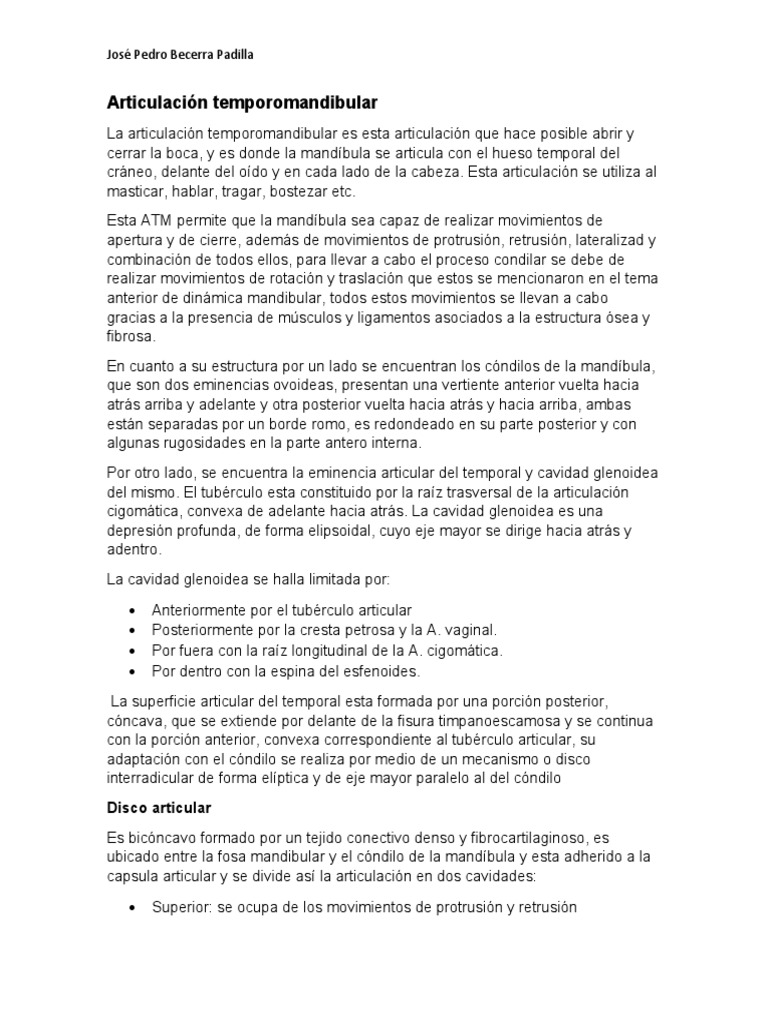 José Pedro Becerra Padilla

Articulación temporomandibular

La articulación temporomandibular es esta articulación que hace posible abrir y cerrar la boca, y es donde la mandíbula se articula con el hueso temporal del cráneo, delante del oído y en cada lado de la cabeza. Esta articulación se utiliza al masticar, hablar, tragar, bostezar etc.

Esta ATM permite que la mandíbula sea capaz de realizar movimientos de apertura y de cierre, además de movimientos de protrusión, retrusión, lateralizad y combinación de todos ellos, para llevar a cabo el proceso condilar se debe de realizar movimientos de rotación y traslación que estos se mencionaron en el tema anterior de dinámica mandibular, todos estos movimientos se llevan a cabo gracias a la presencia de músculos y ligamentos asociados a la estructura ósea y fibrosa.

En cuanto a su estructura por un lado se encuentran los cóndilos de la mandíbula, que son dos eminencias ovoideas, presentan una vertiente anterior vuelta hacia atrás arriba y adelante y otra posterior vuelta hacia atrás y hacia arriba, ambas están separadas por un borde romo, es redondeado en su parte posterior y con algunas rugosidades en la parte antero interna.

Por otro lado, se encuentra la eminencia articular del temporal y cavidad glenoidea del mismo. El tubérculo esta constituido por la raíz trasversal de la articulación cigomática, convexa de adelante hacia atrás. La cavidad glenoidea es una depresión profunda, de forma elipsoidal, cuyo eje mayor se dirige hacia atrás y adentro.

La cavidad glenoidea se halla limitada por:

• Anteriormente por el tubérculo articular
• Posteriormente por la cresta petrosa y la A. vaginal.
• Por fuera con la raíz longitudinal de la A. cigomática.
• Por dentro con la espina del esfenoides.

La superficie articular del temporal esta formada por una porción posterior, cóncava, que se extiende por delante de la fisura timpanoescamosa y se continua con la porción anterior, convexa correspondiente al tubérculo articular, su adaptación con el cóndilo se realiza por medio de un mecanismo o disco interradicular de forma elíptica y de eje mayor paralelo al del cóndilo

Disco articular

Es bicóncavo formado por un tejido conectivo denso y fibrocartilaginoso, es ubicado entre la fosa mandibular y el cóndilo de la mandíbula y esta adherido a la capsula articular y se divide así la articulación en dos cavidades:

• Superior: se ocupa de los movimientos de protrusión y retrusión